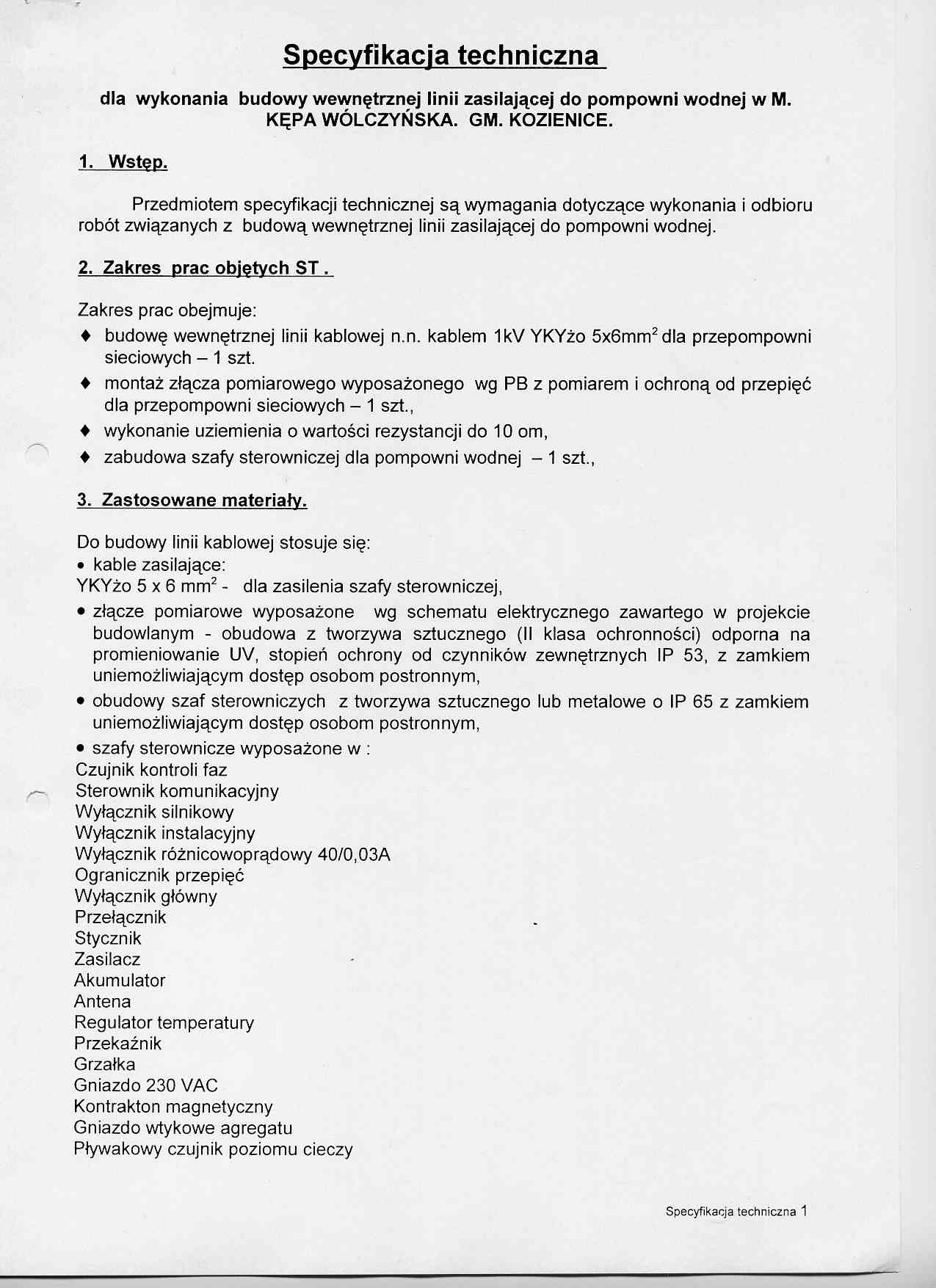 Specyfikacja techniczna

dla wykonania budowy wewnętrznej linii zasilającej do pompowni wodnej w M. KĘPA WÓLCZYŃSKA. GM. KOZIENICE.

1. Wstęp.

Przedmiotem specyfikacji technicznej są wymagania dotyczące wykonania i odbioru robót związanych z budową wewnętrznej linii zasilającej do pompowni wodnej.

2. Zakres prac objętych ST .

Zakres prac obejmuje:
♦ budowę wewnętrznej linii kablowej n.n. kablem 1kV YKYżo 5x6mm$^2$ dla przepompowni sieciowych – 1 szt.
♦ montaż złącza pomiarowego wyposażonego wg PB z pomiarem i ochroną od przepięć dla przepompowni sieciowych – 1 szt.,
♦ wykonanie uziemienia o wartości rezystancji do 10 om,
♦ zabudowa szafy sterowniczej dla pompowni wodnej – 1 szt.,

3. Zastosowane materiały.

Do budowy linii kablowej stosuje się:
• kable zasilające:
YKYżo 5 x 6 mm$^2$ - dla zasilenia szafy sterowniczej,
• złącze pomiarowe wyposażone wg schematu elektrycznego zawartego w projekcie budowlanym - obudowa z tworzywa sztucznego (II klasa ochronności) odporna na promieniowanie UV, stopień ochrony od czynników zewnętrznych IP 53, z zamkiem uniemożliwiającym dostęp osobom postronnym,
• obudowy szaf sterowniczych z tworzywa sztucznego lub metalowe o IP 65 z zamkiem uniemożliwiającym dostęp osobom postronnym,
• szafy sterownicze wyposażone w :
Czujnik kontroli faz
Sterownik komunikacyjny
Wyłącznik silnikowy
Wyłącznik instalacyjny
Wyłącznik różnicowoprądowy 40/0,03A
Ogranicznik przepięć
Wyłącznik główny
Przełącznik
Stycznik
Zasilacz
Akumulator
Antena
Regulator temperatury
Przekaźnik
Grzałka
Gniazdo 230 VAC
Kontrakton magnetyczny
Gniazdo wtykowe agregatu
Pływakowy czujnik poziomu cieczy

Specyfikacja techniczna 1